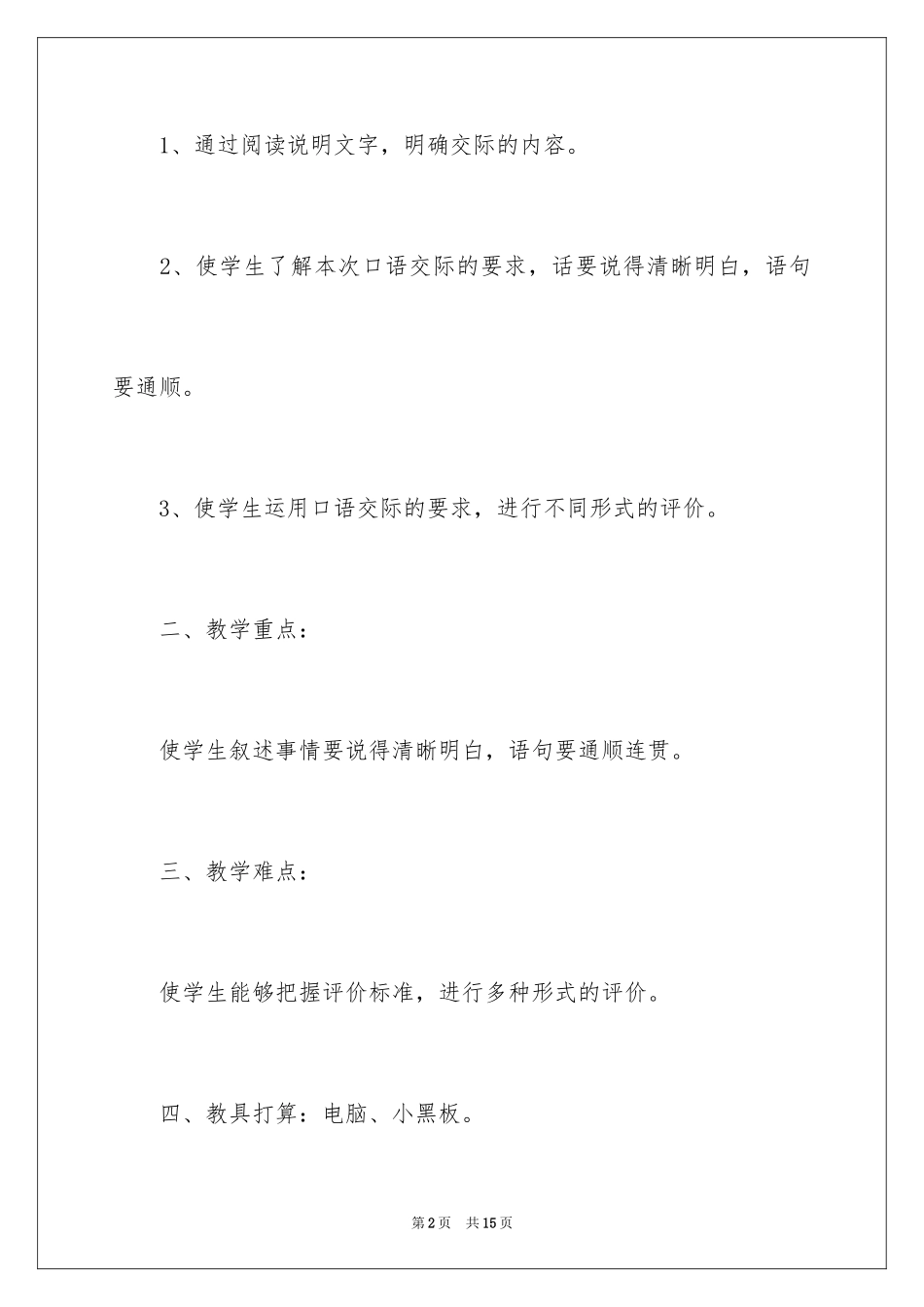 1、通过阅读说明文字，明确交际的内容。

2、使学生了解本次口语交际的要求，话要说得清晰明白，语句要通顺。

3、使学生运用口语交际的要求，进行不同形式的评价。

二、教学重点：

使学生叙述事情要说得清晰明白，语句要通顺连贯。

三、教学难点：

使学生能够把握评价标准，进行多种形式的评价。

四、教具打算：电脑、小黑板。

第2页 共15页